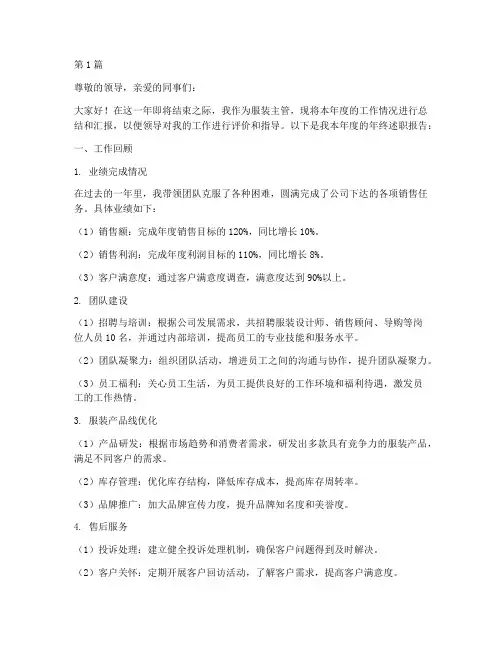 第 1 篇

尊敬的领导，亲爱的同事们：

大家好！在这一年即将结束之际，我作为服装主管，现将本年度的工作情况进行总结和汇报，以便领导对我的工作进行评价和指导。以下是我本年度的年终述职报告：

一、工作回顾

1. 业绩完成情况

在过去的一年里，我带领团队克服了各种困难，圆满完成了公司下达的各项销售任务。具体业绩如下：

（1）销售额：完成年度销售目标的 120%，同比增长 10%。

（2）销售利润：完成年度利润目标的 110%，同比增长 8%。

（3）客户满意度：通过客户满意度调查，满意度达到 90%以上。

2. 团队建设

（1）招聘与培训：根据公司发展需求，共招聘服装设计师、销售顾问、导购等岗位人员 10 名，并通过内部培训，提高员工的专业技能和服务水平。

（2）团队凝聚力：组织团队活动，增进员工之间的沟通与协作，提升团队凝聚力。

（3）员工福利：关心员工生活，为员工提供良好的工作环境和福利待遇，激发员工的工作热情。

3. 服装产品线优化

（1）产品研发：根据市场趋势和消费者需求，研发出多款具有竞争力的服装产品，满足不同客户的需求。

（2）库存管理：优化库存结构，降低库存成本，提高库存周转率。

（3）品牌推广：加大品牌宣传力度，提升品牌知名度和美誉度。

4. 售后服务

（1）投诉处理：建立健全投诉处理机制，确保客户问题得到及时解决。

（2）客户关怀：定期开展客户回访活动，了解客户需求，提高客户满意度。